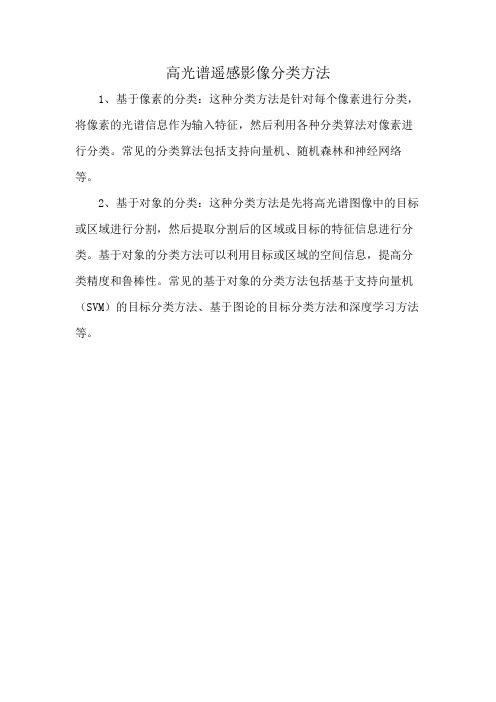 高光谱遥感影像分类方法

1、基于像素的分类：这种分类方法是针对每个像素进行分类，将像素的光谱信息作为输入特征，然后利用各种分类算法对像素进行分类。常见的分类算法包括支持向量机、随机森林和神经网络等。

2、基于对象的分类：这种分类方法是先将高光谱图像中的目标或区域进行分割，然后提取分割后的区域或目标的特征信息进行分类。基于对象的分类方法可以利用目标或区域的空间信息，提高分类精度和鲁棒性。常见的基于对象的分类方法包括基于支持向量机（SVM）的目标分类方法、基于图论的目标分类方法和深度学习方法等。